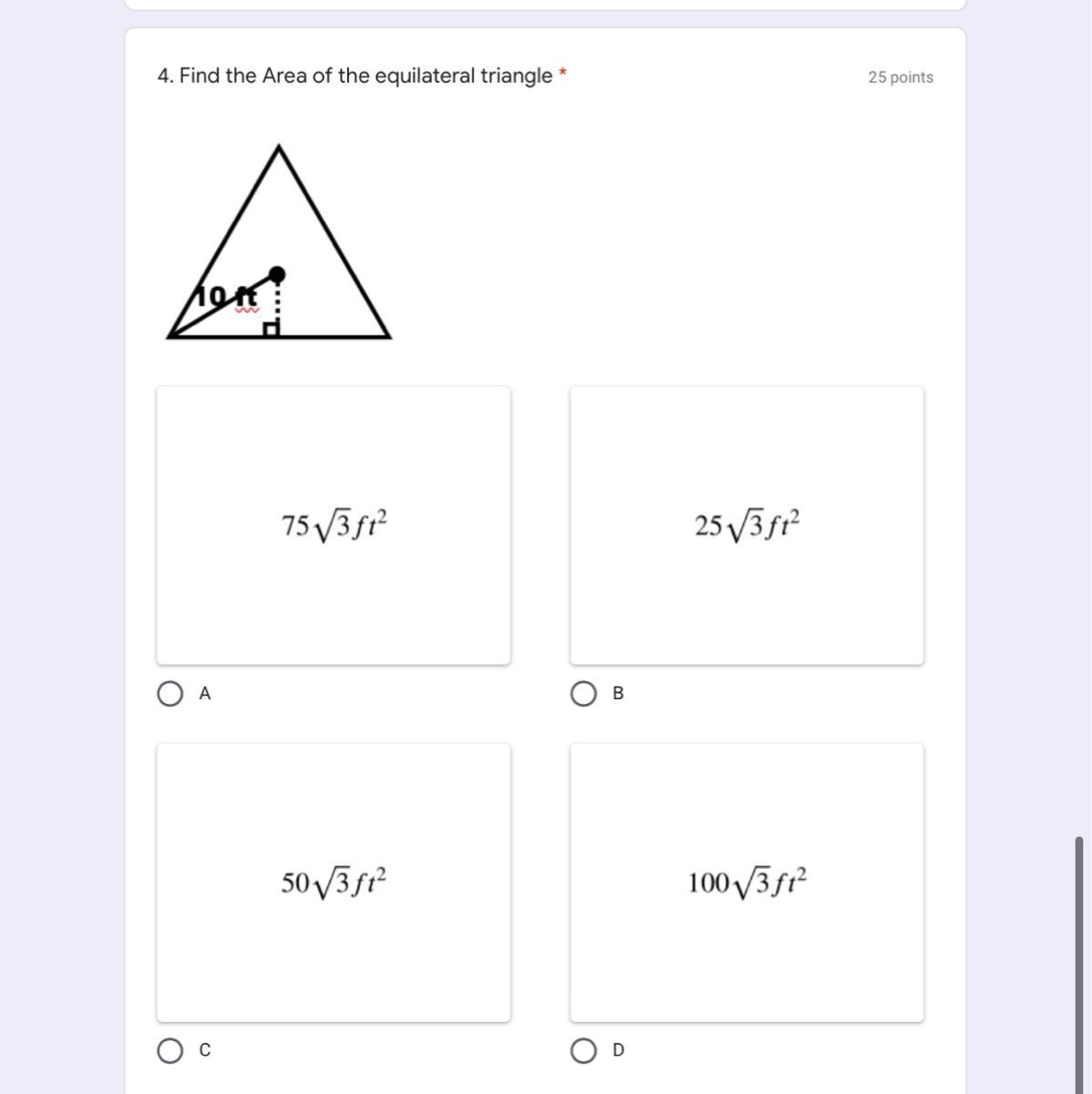 4. Find the Area of the equilateral triangle *

25 points

10 ft

$75\sqrt{3}ft^2$

A

$25\sqrt{3}ft^2$

B

$50\sqrt{3}ft^2$

C

$100\sqrt{3}ft^2$

D